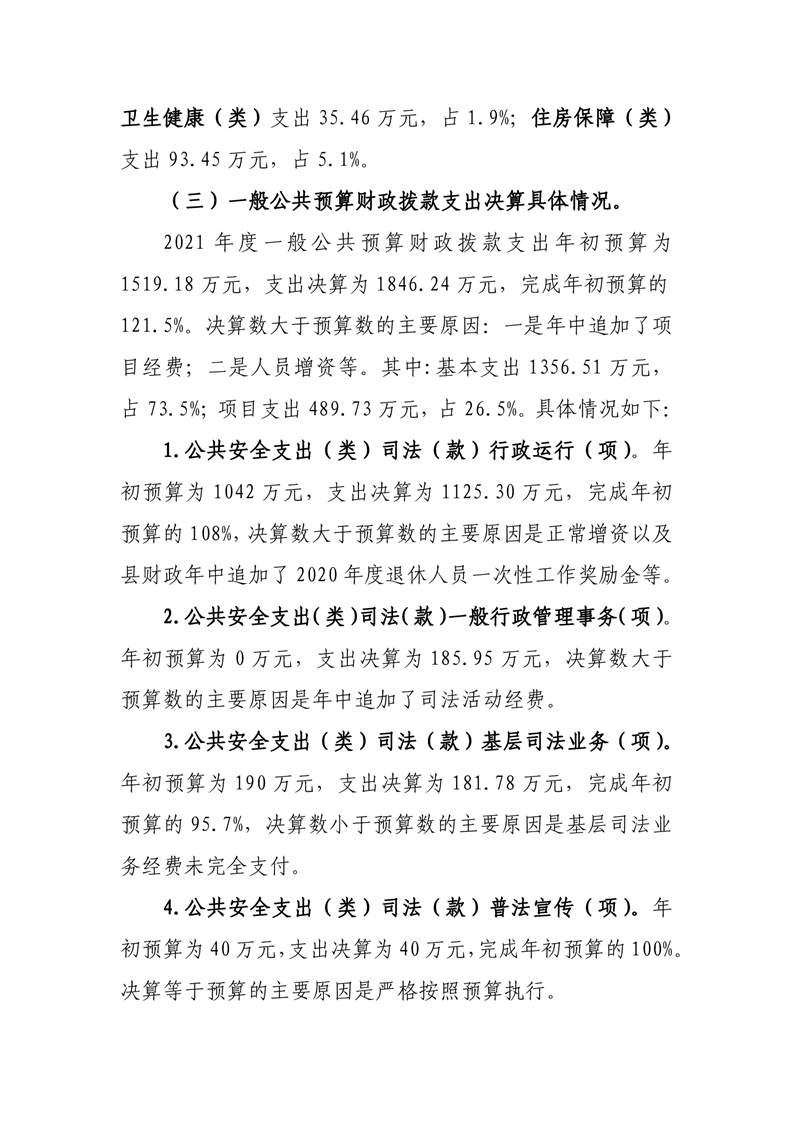 卫生健康（类）支出 35.46 万元，占 1.9%；住房保障（类）支出 93.45 万元，占 5.1%。

（三）一般公共预算财政拨款支出决算具体情况。

2021 年度一般公共预算财政拨款支出年初预算为 1519.18 万元，支出决算为 1846.24 万元，完成年初预算的 121.5%。决算数大于预算数的主要原因：一是年中追加了项目经费；二是人员增资等。其中：基本支出 1356.51 万元，占 73.5%；项目支出 489.73 万元，占 26.5%。具体情况如下：

1.公共安全支出（类）司法（款）行政运行（项）。年初预算为 1042 万元，支出决算为 1125.30 万元，完成年初预算的 108%，决算数大于预算数的主要原因是正常增资以及县财政年中追加了 2020 年度退休人员一次性工作奖励金等。

2.公共安全支出（类）司法（款）一般行政管理事务（项）。年初预算为 0 万元，支出决算为 185.95 万元，决算数大于预算数的主要原因是年中追加了司法活动经费。

3.公共安全支出（类）司法（款）基层司法业务（项）。年初预算为 190 万元，支出决算为 181.78 万元，完成年初预算的 95.7%，决算数小于预算数的主要原因是基层司法业务经费未完全支付。

4.公共安全支出（类）司法（款）普法宣传（项）。年初预算为 40 万元，支出决算为 40 万元，完成年初预算的 100%。决算等于预算的主要原因是严格按照预算执行。